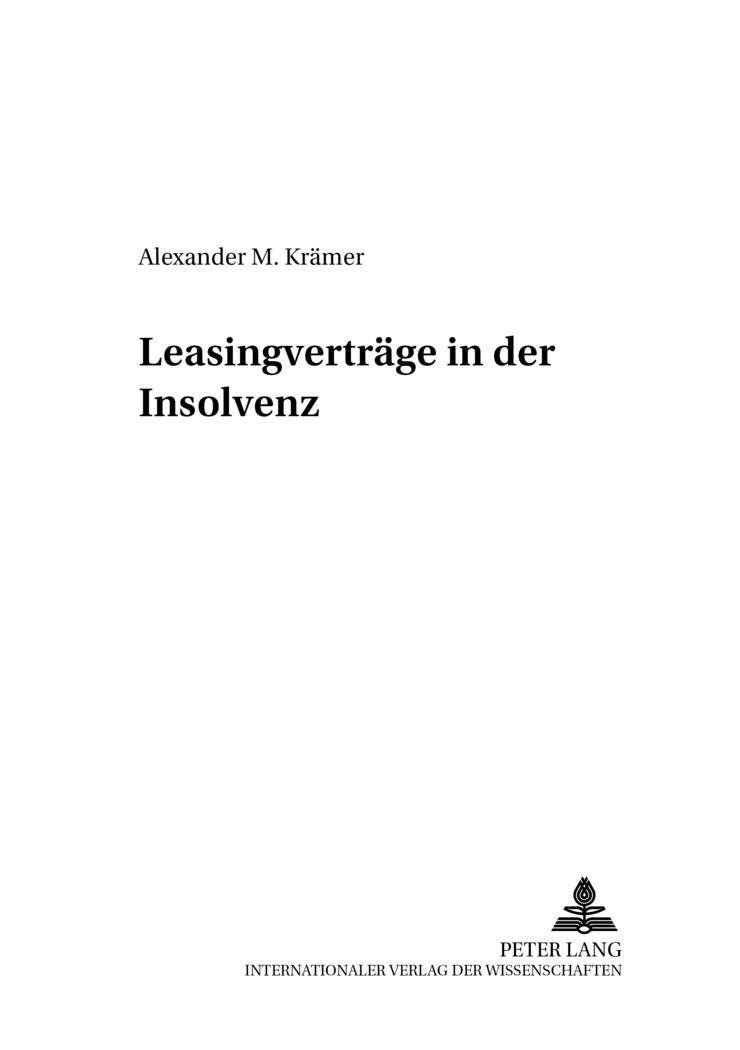 Alexander M. Krämer

Leasingverträge in der Insolvenz

PETER LANG
INTERNATIONALER VERLAG DER WISSENSCHAFTEN